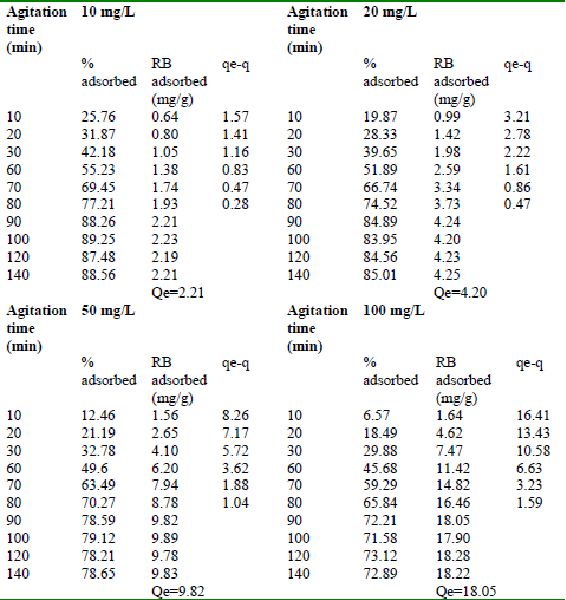 | Agitation time (min) | 10 mg/L | | | Agitation time (min) | 20 mg/L | | |
|---|---|---|---|---|---|---|---|
| | % adsorbed | RB adsorbed (mg/g) | qe-q | | % adsorbed | RB adsorbed (mg/g) | qe-q |
| 10 | 25.76 | 0.64 | 1.57 | 10 | 19.87 | 0.99 | 3.21 |
| 20 | 31.87 | 0.80 | 1.41 | 20 | 28.33 | 1.42 | 2.78 |
| 30 | 42.18 | 1.05 | 1.16 | 30 | 39.65 | 1.98 | 2.22 |
| 60 | 55.23 | 1.38 | 0.83 | 60 | 51.89 | 2.59 | 1.61 |
| 70 | 69.45 | 1.74 | 0.47 | 70 | 66.74 | 3.34 | 0.86 |
| 80 | 77.21 | 1.93 | 0.28 | 80 | 74.52 | 3.73 | 0.47 |
| 90 | 88.26 | 2.21 | | 90 | 84.89 | 4.24 | |
| 100 | 89.25 | 2.23 | | 100 | 83.95 | 4.20 | |
| 120 | 87.48 | 2.19 | | 120 | 84.56 | 4.23 | |
| 140 | 88.56 | 2.21 | | 140 | 85.01 | 4.25 | |
| | | Qe=2.21 | | | | Qe=4.20 | |
| Agitation time (min) | 50 mg/L | | | Agitation time (min) | 100 mg/L | | |
| | % adsorbed | RB adsorbed (mg/g) | qe-q | | % adsorbed | RB adsorbed (mg/g) | qe-q |
| 10 | 12.46 | 1.56 | 8.26 | 10 | 6.57 | 1.64 | 16.41 |
| 20 | 21.19 | 2.65 | 7.17 | 20 | 18.49 | 4.62 | 13.43 |
| 30 | 32.78 | 4.10 | 5.72 | 30 | 29.88 | 7.47 | 10.58 |
| 60 | 49.6 | 6.20 | 3.62 | 60 | 45.68 | 11.42 | 6.63 |
| 70 | 63.49 | 7.94 | 1.88 | 70 | 59.29 | 14.82 | 3.23 |
| 80 | 70.27 | 8.78 | 1.04 | 80 | 65.84 | 16.46 | 1.59 |
| 90 | 78.59 | 9.82 | | 90 | 72.21 | 18.05 | |
| 100 | 79.12 | 9.89 | | 100 | 71.58 | 17.90 | |
| 120 | 78.21 | 9.78 | | 120 | 73.12 | 18.28 | |
| 140 | 78.65 | 9.83 | | 140 | 72.89 | 18.22 | |
| | | Qe=9.82 | | | | Qe=18.05 | |